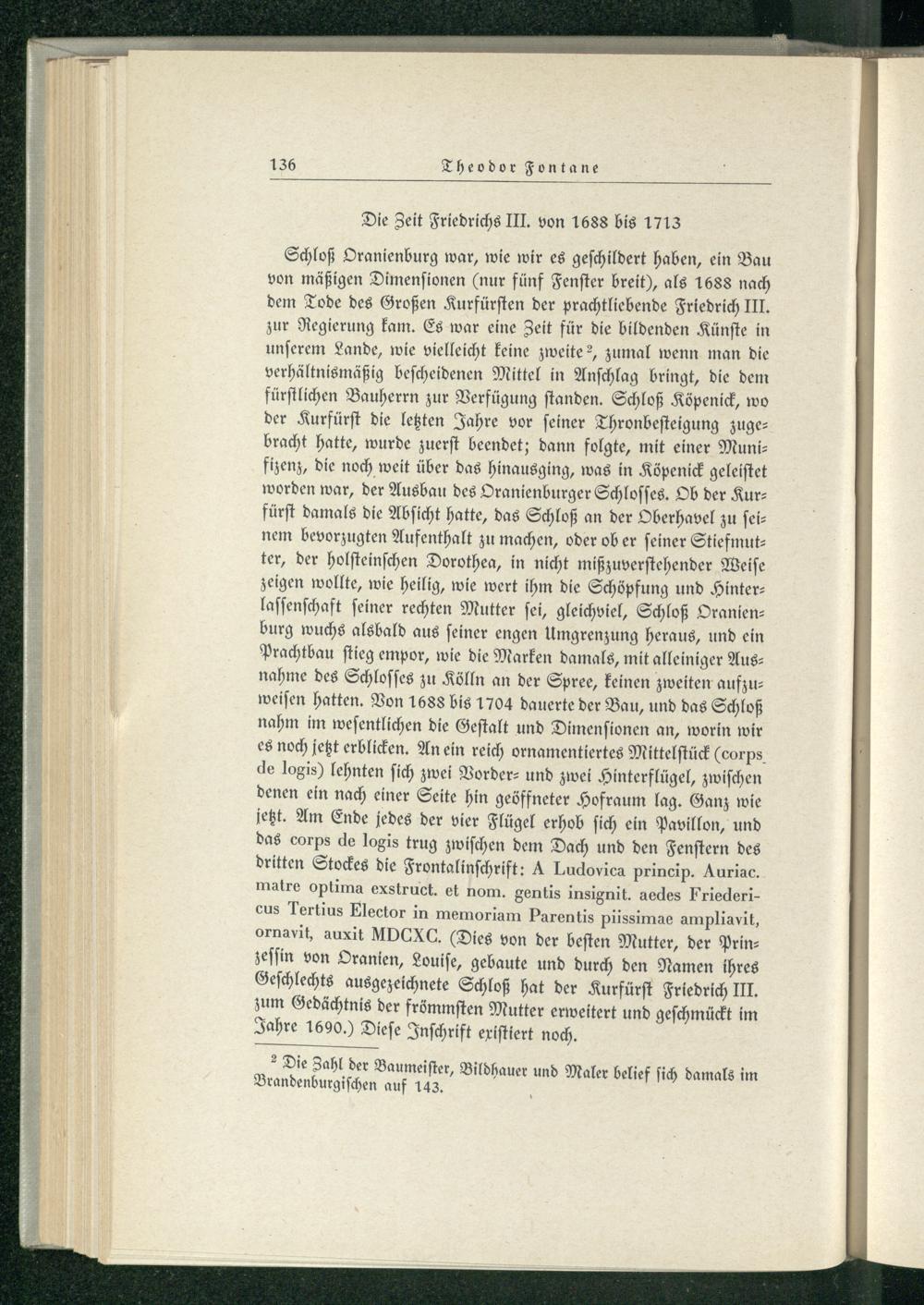 136 Theodor Fontane

Die Zeit Friedrichs III. von 1688 bis 1713

Schloß Oranienburg war, wie wir es geschildert haben, ein Bau von mäßigen Dimensionen (nur fünf Fenster breit), als 1688 nach dem Tode des Großen Kurfürsten der prachtliebende Friedrich III. zur Regierung kam. Es war eine Zeit für die bildenden Künste in unserem Lande, wie vielleicht keine zweite$^{2}$, zumal wenn man die verhältnismäßig bescheidenen Mittel in Anschlag bringt, die dem fürstlichen Bauherrn zur Verfügung standen. Schloß Köpenick, wo der Kurfürst die letzten Jahre vor seiner Thronbesteigung zugebracht hatte, wurde zuerst beendet; dann folgte, mit einer Munifizenz, die noch weit über das hinausging, was in Köpenick geleistet worden war, der Ausbau des Oranienburger Schlosses. Ob der Kurfürst damals die Absicht hatte, das Schloß an der Oberhavel zu seinem bevorzugten Aufenthalt zu machen, oder ob er seiner Stiefmutter, der holsteinschen Dorothea, in nicht mißzuverstehender Weise zeigen wollte, wie heilig, wie wert ihm die Schöpfung und Hinterlassenschaft seiner rechten Mutter sei, gleichviel, Schloß Oranienburg wuchs alsbald aus seiner engen Umgrenzung heraus, und ein Prachtbau stieg empor, wie die Marken damals, mit alleiniger Ausnahme des Schlosses zu Kölln an der Spree, keinen zweiten aufzuweisen hatten. Von 1688 bis 1704 dauerte der Bau, und das Schloß nahm im wesentlichen die Gestalt und Dimensionen an, worin wir es noch jetzt erblicken. An ein reich ornamentiertes Mittelstück (corps de logis) lehnten sich zwei Vorder- und zwei Hinterflügel, zwischen denen ein nach einer Seite hin geöffneter Hofraum lag. Ganz wie jetzt. Am Ende jedes der vier Flügel erhob sich ein Pavillon, und das corps de logis trug zwischen dem Dach und den Fenstern des dritten Stockes die Frontalinschrift: A Ludovica princip. Auriac. matre optima exstruct. et nom. gentis insignit. aedes Friedericus Tertius Elector in memoriam Parentis piissimae ampliavit, ornavit, auxit MDCXC. (Dies von der besten Mutter, der Prinzessin von Oranien, Louise, gebaute und durch den Namen ihres Geschlechts ausgezeichnete Schloß hat der Kurfürst Friedrich III. zum Gedächtnis der frömmsten Mutter erweitert und geschmückt im Jahre 1690.) Diese Inschrift existiert noch.

$^{2}$ Die Zahl der Baumeister, Bildhauer und Maler belief sich damals im Brandenburgischen auf 143.